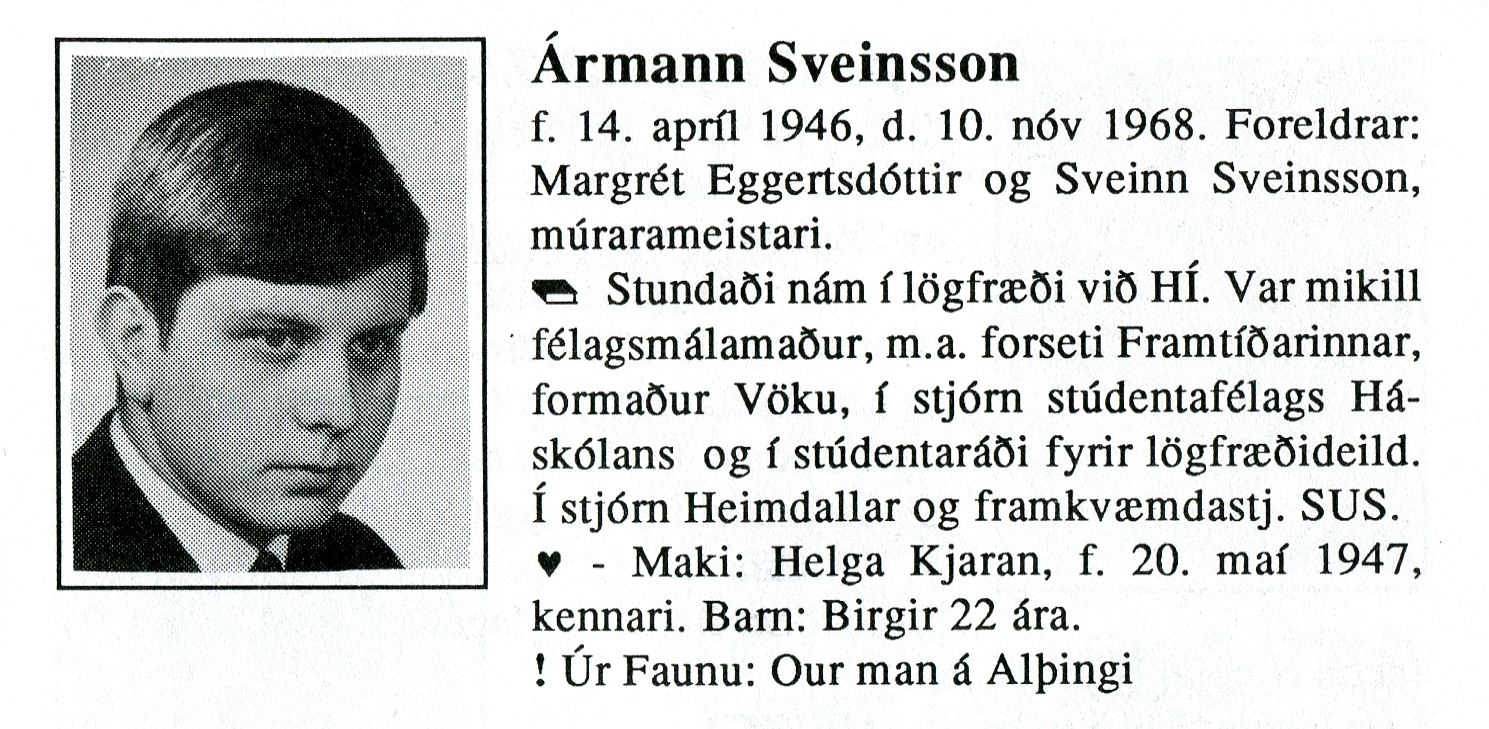 Ármann Sveinsson

f. 14. apríl 1946, d. 10. nóv 1968. Foreldrar: Margrét Eggertsdóttir og Sveinn Sveinsson, múrarameistari.

Stundaði nám í lögfræði við HÍ. Var mikill félagsmálamaður, m.a. forseti Framtíðarinnar, formaður Vöku, í stjórn stúdentafélags Háskólans og í stúdentaráði fyrir lögfræðideild. Í stjórn Heimdallar og framkvæmdastj. SUS.

♥ - Maki: Helga Kjaran, f. 20. maí 1947, kennari. Barn: Birgir 22 ára.

! Úr Faunu: Our man á Alþingi